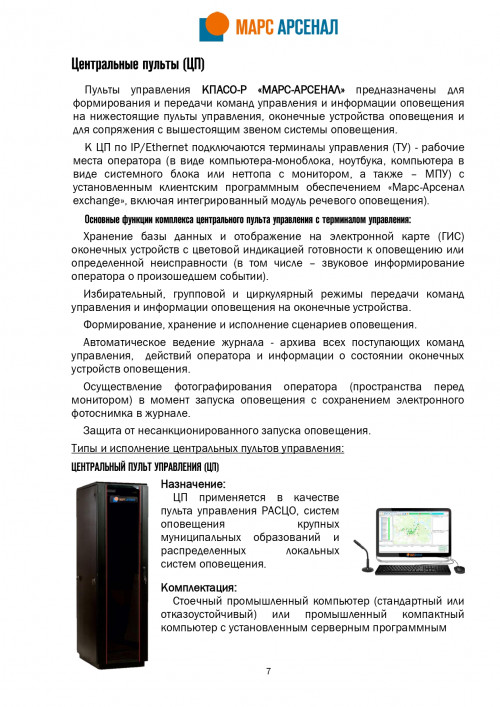 МАРС АРСЕНАЛ

Центральные пульты (ЦП)

Пульты управления КПАСО-Р «МАРС-АРСЕНАЛ» предназначены для формирования и передачи команд управления и информации оповещения на нижестоящие пульты управления, оконечные устройства оповещения и для сопряжения с вышестоящим звеном системы оповещения.

К ЦП по IP/Ethernet подключаются терминалы управления (ТУ) - рабочие места оператора (в виде компьютера-моноблока, ноутбука, компьютера в виде системного блока или неттопа с монитором, а также – МПУ) с установленным клиентским программным обеспечением «Марс-Арсенал exchange», включая интегрированный модуль речевого оповещения).

Основные функции комплекса центрального пульта управления с терминалом управления:

Хранение базы данных и отображение на электронной карте (ГИС) оконечных устройств с цветовой индикацией готовности к оповещению или определенной неисправности (в том числе – звуковое информирование оператора о произошедшем событии).

Избирательный, групповой и циркулярный режимы передачи команд управления и информации оповещения на оконечные устройства.

Формирование, хранение и исполнение сценариев оповещения.

Автоматическое ведение журнала - архива всех поступающих команд управления, действий оператора и информации о состоянии оконечных устройств оповещения.

Осуществление фотографирования оператора (пространства перед монитором) в момент запуска оповещения с сохранением электронного фотоснимка в журнале.

Защита от несанкционированного запуска оповещения.

Типы и исполнение центральных пультов управления:

ЦЕНТРАЛЬНЫЙ ПУЛЬТ УПРАВЛЕНИЯ (ЦП)

МАРС АРСЕНАЛ

Назначение:
ЦП применяется в качестве пульта управления РАСЦО, систем оповещения крупных муниципальных образований и распределенных локальных систем оповещения.

Комплектация:
Стоечный промышленный компьютер (стандартный или отказоустойчивый) или промышленный компактный компьютер с установленным серверным программным

7